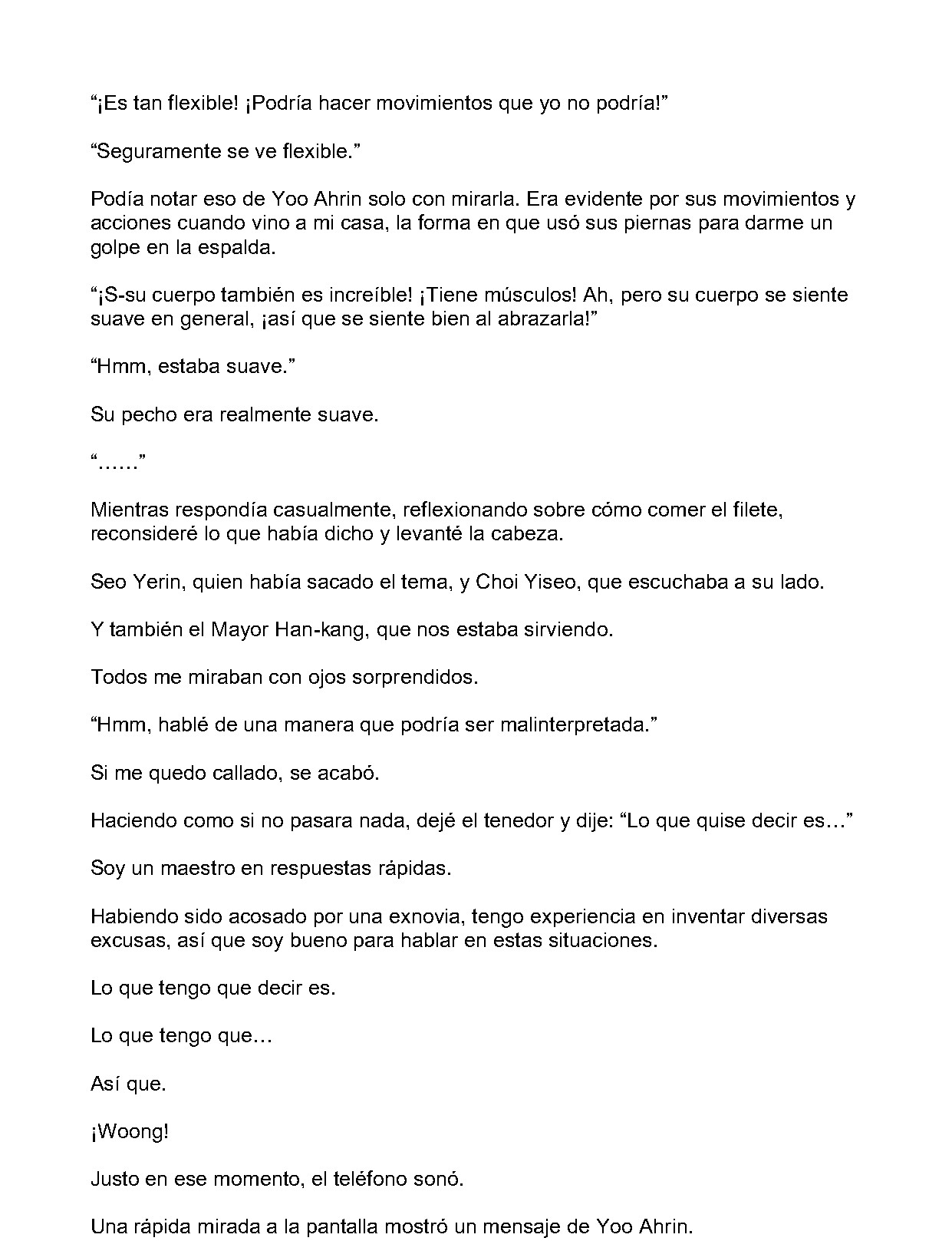 "¡Es tan flexible! ¡Podría hacer movimientos que yo no podría!"

"Seguramente se ve flexible."

Podía notar eso de Yoo Ahrin solo con mirarla. Era evidente por sus movimientos y acciones cuando vino a mi casa, la forma en que usó sus piernas para darme un golpe en la espalda.

"¡S-su cuerpo también es increíble! ¡Tiene músculos! Ah, pero su cuerpo se siente suave en general, ¡así que se siente bien al abrazarla!"

"Hmm, estaba suave."

Su pecho era realmente suave.

"……"

Mientras respondía casualmente, reflexionando sobre cómo comer el filete, reconsideré lo que había dicho y levanté la cabeza.

Seo Yerin, quien había sacado el tema, y Choi Yiseo, que escuchaba a su lado.

Y también el Mayor Han-kang, que nos estaba sirviendo.

Todos me miraban con ojos sorprendidos.

"Hmm, hablé de una manera que podría ser malinterpretada."

Si me quedo callado, se acabó.

Haciendo como si no pasara nada, dejé el tenedor y dije: "Lo que quise decir es…"

Soy un maestro en respuestas rápidas.

Habiendo sido acosado por una exnovia, tengo experiencia en inventar diversas excusas, así que soy bueno para hablar en estas situaciones.

Lo que tengo que decir es.

Lo que tengo que…

Así que.

¡Woong!

Justo en ese momento, el teléfono sonó.

Una rápida mirada a la pantalla mostró un mensaje de Yoo Ahrin.